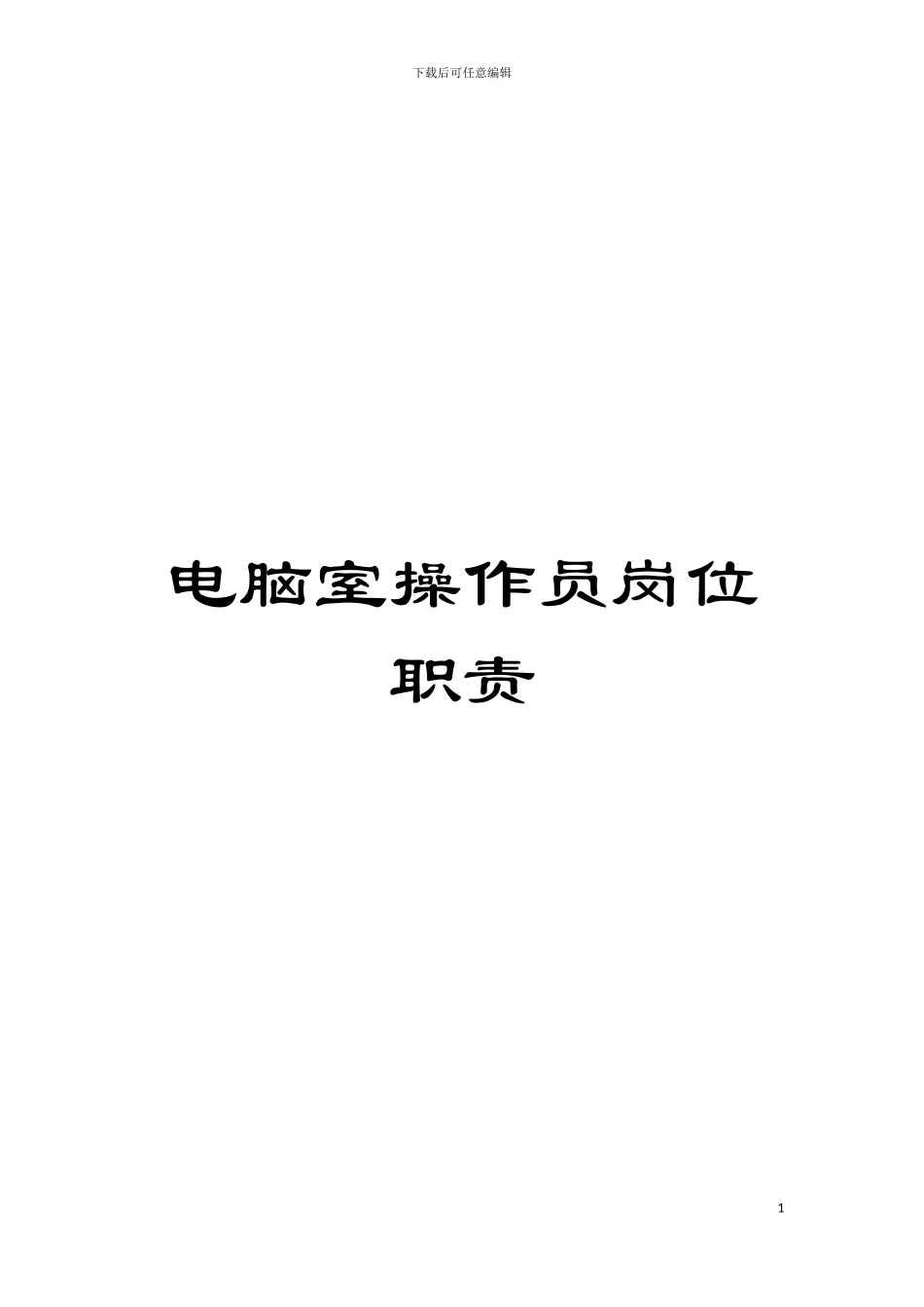 下载后可任意编辑

电脑室操作员岗位职责

1